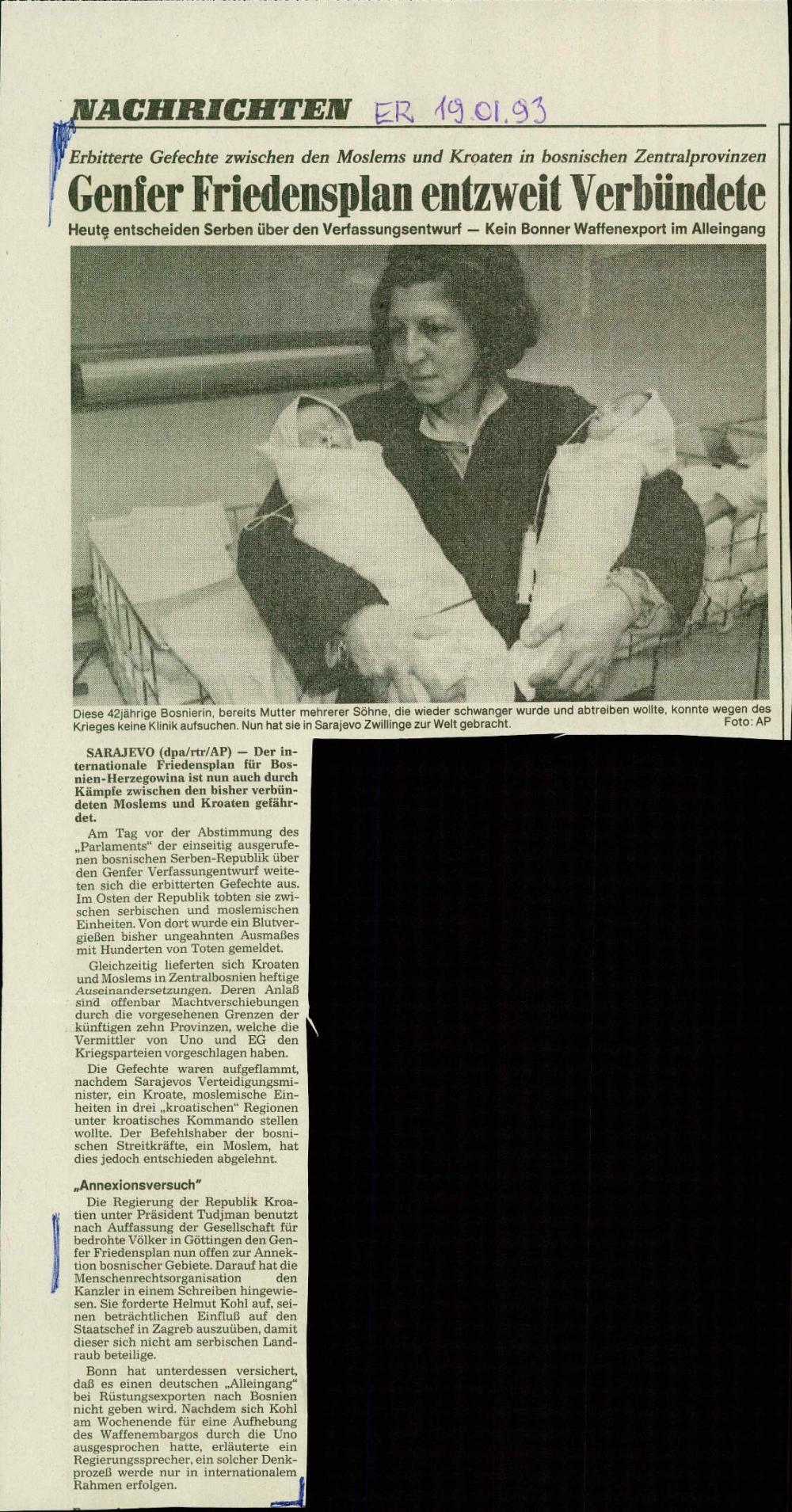 NACHRICHTEN ER 19.01.93

Erbitterte Gefechte zwischen den Moslems und Kroaten in bosnischen Zentralprovinzen

Genfer Friedensplan entzweit Verbündete

Heute entscheiden Serben über den Verfassungsentwurf — Kein Bonner Waffenexport im Alleingang

Diese 42jährige Bosnierin, bereits Mutter mehrerer Söhne, die wieder schwanger wurde und abtreiben wollte, konnte wegen des Krieges keine Klinik aufsuchen. Nun hat sie in Sarajevo Zwillinge zur Welt gebracht. Foto: AP

SARAJEVO (dpa/rtr/AP) — Der internationale Friedensplan für Bosnien-Herzegowina ist nun auch durch Kämpfe zwischen den bisher verbündeten Moslems und Kroaten gefährdet.

Am Tag vor der Abstimmung des „Parlaments" der einseitig ausgerufenen bosnischen Serben-Republik über den Genfer Verfassungentwurf weiteten sich die erbitterten Gefechte aus. Im Osten der Republik tobten sie zwischen serbischen und moslemischen Einheiten. Von dort wurde ein Blutvergießen bisher ungeahnten Ausmaßes mit Hunderten von Toten gemeldet.

Gleichzeitig lieferten sich Kroaten und Moslems in Zentralbosnien heftige Auseinandersetzungen. Deren Anlaß sind offenbar Machtverschiebungen durch die vorgesehenen Grenzen der künftigen zehn Provinzen, welche die Vermittler von Uno und EG den Kriegsparteien vorgeschlagen haben.

Die Gefechte waren aufgeflammt, nachdem Sarajevos Verteidigungsminister, ein Kroate, moslemische Einheiten in drei „kroatischen" Regionen unter kroatisches Kommando stellen wollte. Der Befehlshaber der bosnischen Streitkräfte, ein Moslem, hat dies jedoch entschieden abgelehnt.

„Annexionsversuch"

Die Regierung der Republik Kroatien unter Präsident Tudjman benutzt nach Auffassung der Gesellschaft für bedrohte Völker in Göttingen den Genfer Friedensplan nun offen zur Annektion bosnischer Gebiete. Darauf hat die Menschenrechtsorganisation den Kanzler in einem Schreiben hingewiesen. Sie forderte Helmut Kohl auf, seinen beträchtlichen Einfluß auf den Staatschef in Zagreb auszuüben, damit dieser sich nicht am serbischen Landraub beteilige.

Bonn hat unterdessen versichert, daß es einen deutschen „Alleingang" bei Rüstungsexporten nach Bosnien nicht geben wird. Nachdem sich Kohl am Wochenende für eine Aufhebung des Waffenembargos durch die Uno ausgesprochen hatte, erläuterte ein Regierungssprecher, ein solcher Denkprozeß werde nur in internationalem Rahmen erfolgen.